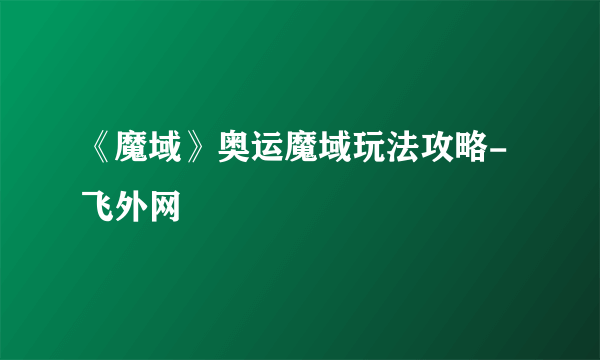 《魔域》奥运魔域玩法攻略-飞外网